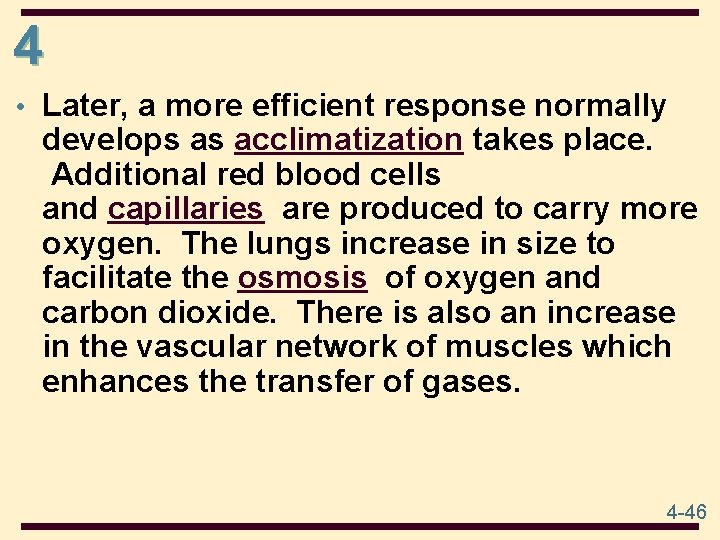 4

• Later, a more efficient response normally develops as acclimatization takes place. Additional red blood cells and capillaries are produced to carry more oxygen. The lungs increase in size to facilitate the osmosis of oxygen and carbon dioxide. There is also an increase in the vascular network of muscles which enhances the transfer of gases.

4-46